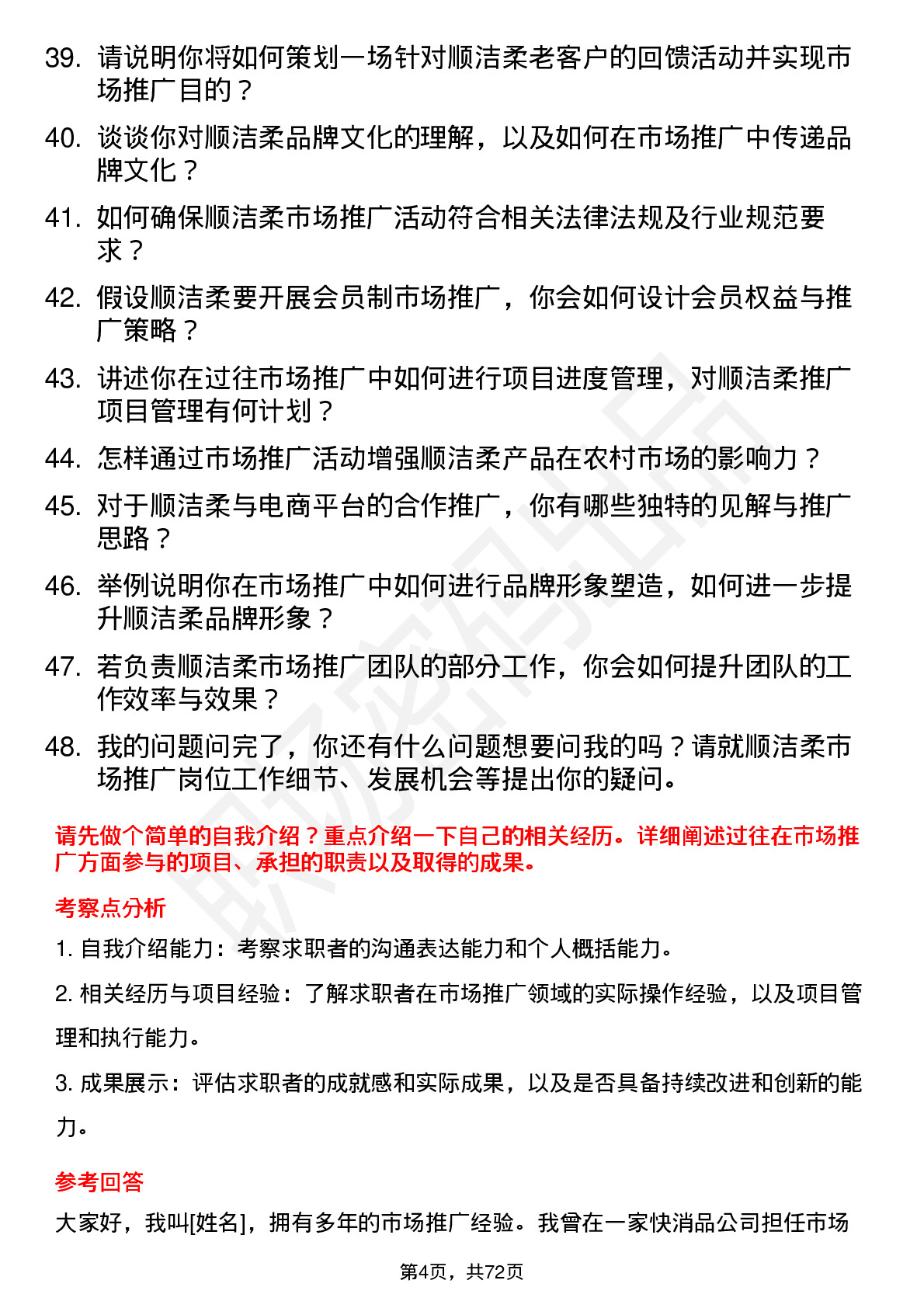 39. 请说明你将如何策划一场针对顺洁柔老客户的回馈活动并实现市场推广目的？

40. 谈谈你对顺洁柔品牌文化的理解，以及如何在市场推广中传递品牌文化？

41. 如何确保顺洁柔市场推广活动符合相关法律法规及行业规范要求？

42. 假设顺洁柔要开展会员制市场推广，你会如何设计会员权益与推广策略？

43. 讲述你在过往市场推广中如何进行项目进度管理，对顺洁柔推广项目管理有何计划？

44. 怎样通过市场推广活动增强顺洁柔产品在农村市场的影响力？

45. 对于顺洁柔与电商平台的合作推广，你有哪些独特的见解与推广思路？

46. 举例说明你在市场推广中如何进行品牌形象塑造，如何进一步提升顺洁柔品牌形象？

47. 若负责顺洁柔市场推广团队的部分工作，你会如何提升团队的工作效率与效果？

48. 我的问题问完了，你还有什么问题想要问我的吗？请就顺洁柔市场推广岗位工作细节、发展机会等提出你的疑问。

请先做个简单的自我介绍？重点介绍一下自己的相关经历。详细阐述过往在市场推广方面参与的项目、承担的职责以及取得的成果。

考察点分析

1. 自我介绍能力：考察求职者的沟通表达能力和个人概括能力。

2. 相关经历与项目经验：了解求职者在市场推广领域的实际操作经验，以及项目管理和执行能力。

3. 成果展示：评估求职者的成就感和实际成果，以及是否具备持续改进和创新的能力。

参考回答

大家好，我叫[姓名]，拥有多年的市场推广经验。我曾在一家快消品公司担任市场

第4页，共72页